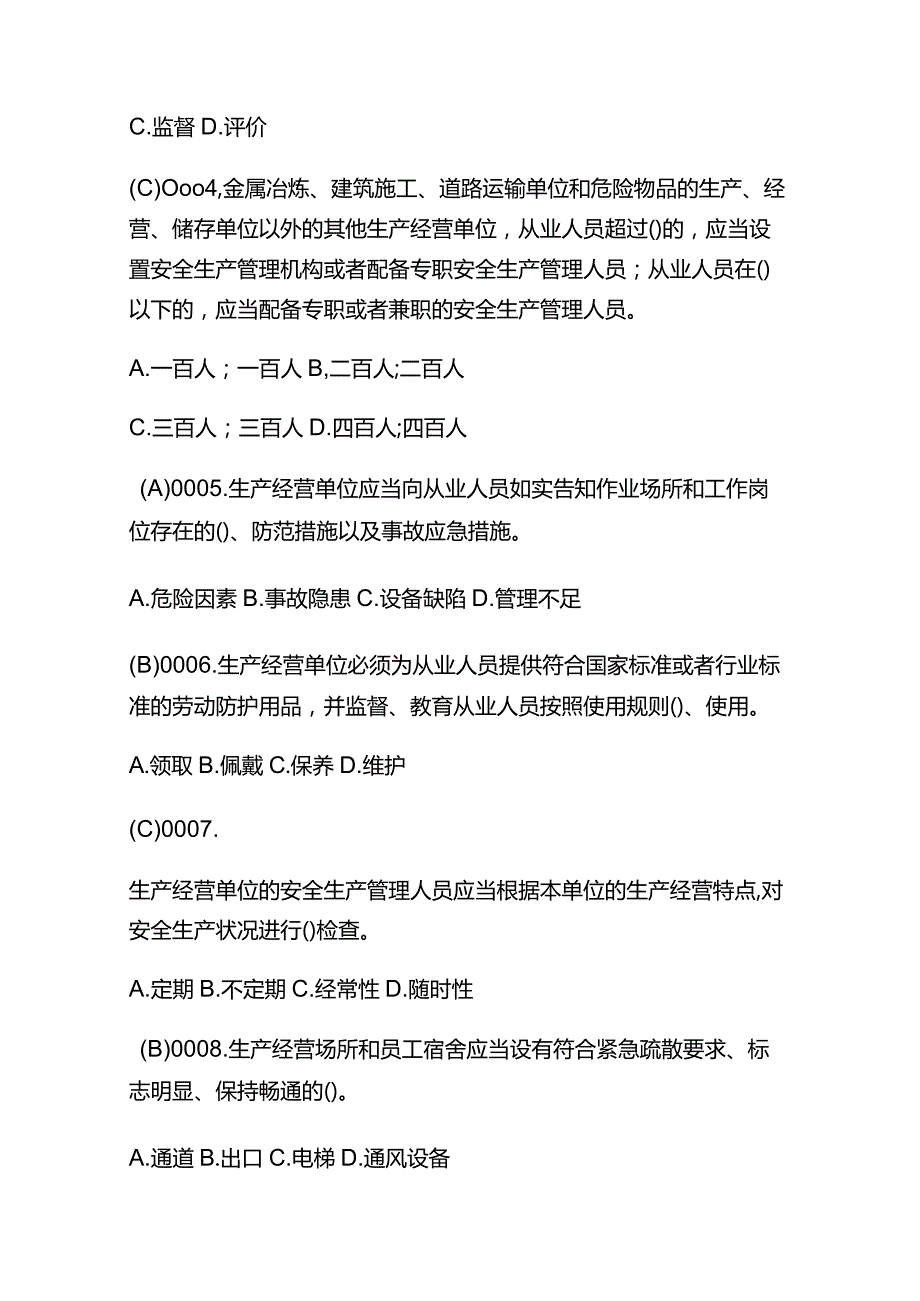 C.监督 D.评价

(C)Ooo4,金属冶炼、建筑施工、道路运输单位和危险物品的生产、经营、储存单位以外的其他生产经营单位，从业人员超过()的，应当设置安全生产管理机构或者配备专职安全生产管理人员；从业人员在()以下的，应当配备专职或者兼职的安全生产管理人员。

A.一百人；一百人 B,二百人;二百人

C.三百人；三百人 D.四百人;四百人

(A)0005.生产经营单位应当向从业人员如实告知作业场所和工作岗位存在的()、防范措施以及事故应急措施。

A.危险因素 B.事故隐患 C.设备缺陷 D.管理不足

(B)0006.生产经营单位必须为从业人员提供符合国家标准或者行业标准的劳动防护用品，并监督、教育从业人员按照使用规则()、使用。

A.领取 B.佩戴 C.保养 D.维护

(C)0007.

生产经营单位的安全生产管理人员应当根据本单位的生产经营特点,对安全生产状况进行()检查。

A.定期 B.不定期 C.经常性 D.随时性

(B)0008.生产经营场所和员工宿舍应当设有符合紧急疏散要求、标志明显、保持畅通的()。

A.通道 B.出口 C.电梯 D.通风设备